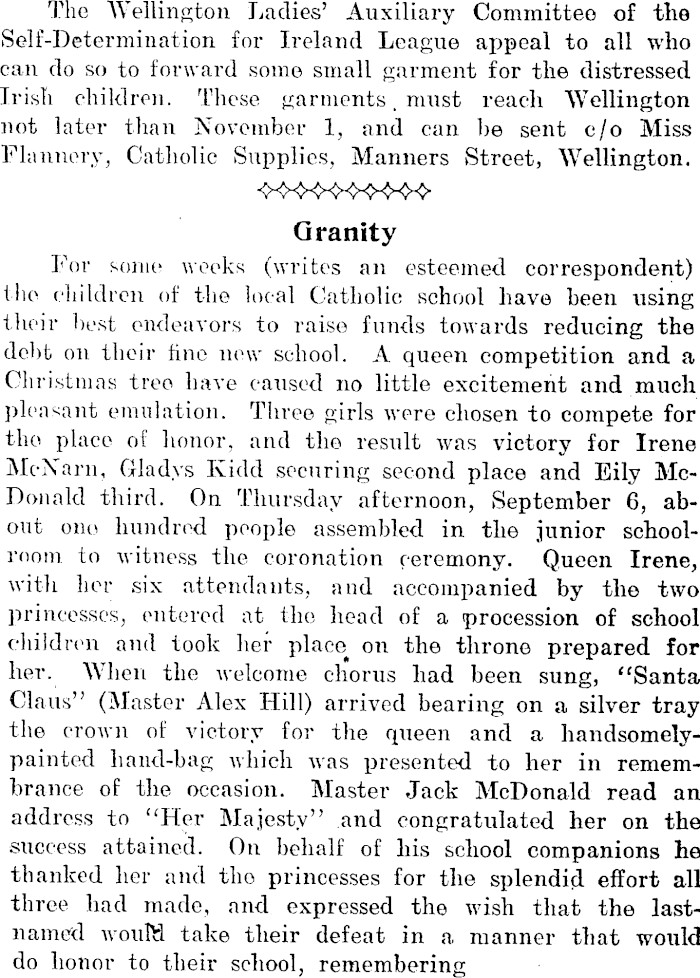 The Wellington Ladies' Auxiliary Committee of the Self-Determination for Ireland League appeal to all who can do so to forward some small garment for the distressed Irish children. These garments must reach Wellington not later than November 1, and can be sent c/o Miss Flannery, Catholic Supplies, Manners Street, Wellington.

Granity

For some weeks (writes an esteemed correspondent) the children of the local Catholic school have been using their best endeavors to raise funds towards reducing the debt on their fine new school. A queen competition and a Christmas tree have caused no little excitement and much pleasant emulation. Three girls were chosen to compete for the place of honor, and the result was victory for Irene McNarn, Gladys Kidd securing second place and Eily McDonald third. On Thursday afternoon, September 6, about one hundred people assembled in the junior schoolroom to witness the coronation ceremony. Queen Irene, with her six attendants, and accompanied by the two princesses, entered at the head of a procession of school children and took her place on the throne prepared for her. When the welcome chorus had been sung, "Santa Claus" (Master Alex Hill) arrived bearing on a silver tray the crown of victory for the queen and a handsomely-painted hand-bag which was presented to her in remembrance of the occasion. Master Jack McDonald read an address to "Her Majesty" and congratulated her on the success attained. On behalf of his school companions he thanked her and the princesses for the splendid effort all three had made, and expressed the wish that the last-named would take their defeat in a manner that would do honor to their school, remembering